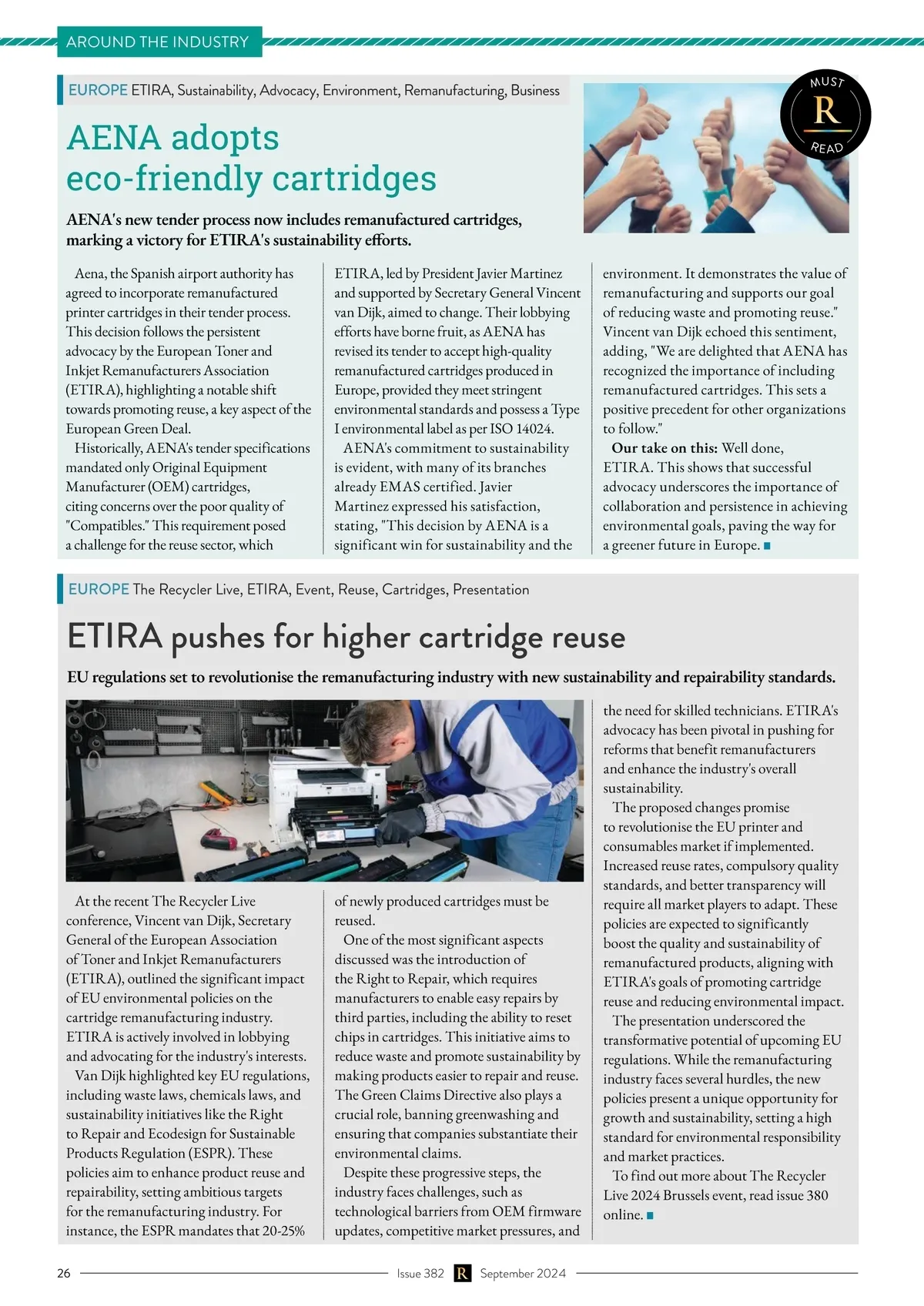 AROUND THE INDUSTRY

EUROPE ETIRA, Sustainability, Advocacy, Environment, Remanufacturing, Business

MUST R READ

AENA adopts eco-friendly cartridges

AENA's new tender process now includes remanufactured cartridges, marking a victory for ETIRA's sustainability efforts.

Aena, the Spanish airport authority has agreed to incorporate remanufactured printer cartridges in their tender process. This decision follows the persistent advocacy by the European Toner and Inkjet Remanufacturers Association (ETIRA), highlighting a notable shift towards promoting reuse, a key aspect of the European Green Deal.

Historically, AENA's tender specifications mandated only Original Equipment Manufacturer (OEM) cartridges, citing concerns over the poor quality of "Compatibles." This requirement posed a challenge for the reuse sector, which ETIRA, led by President Javier Martinez and supported by Secretary General Vincent van Dijk, aimed to change. Their lobbying efforts have borne fruit, as AENA has revised its tender to accept high-quality remanufactured cartridges produced in Europe, provided they meet stringent environmental standards and possess a Type I environmental label as per ISO 14024.

AENA's commitment to sustainability is evident, with many of its branches already EMAS certified. Javier Martinez expressed his satisfaction, stating, "This decision by AENA is a significant win for sustainability and the environment. It demonstrates the value of remanufacturing and supports our goal of reducing waste and promoting reuse." Vincent van Dijk echoed this sentiment, adding, "We are delighted that AENA has recognized the importance of including remanufactured cartridges. This sets a positive precedent for other organizations to follow."

Our take on this: Well done, ETIRA. This shows that successful advocacy underscores the importance of collaboration and persistence in achieving environmental goals, paving the way for a greener future in Europe.

EUROPE The Recycler Live, ETIRA, Event, Reuse, Cartridges, Presentation

ETIRA pushes for higher cartridge reuse

EU regulations set to revolutionise the remanufacturing industry with new sustainability and repairability standards.

At the recent The Recycler Live conference, Vincent van Dijk, Secretary General of the European Association of Toner and Inkjet Remanufacturers (ETIRA), outlined the significant impact of EU environmental policies on the cartridge remanufacturing industry. ETIRA is actively involved in lobbying and advocating for the industry's interests.

Van Dijk highlighted key EU regulations, including waste laws, chemicals laws, and sustainability initiatives like the Right to Repair and Ecodesign for Sustainable Products Regulation (ESPR). These policies aim to enhance product reuse and repairability, setting ambitious targets for the remanufacturing industry. For instance, the ESPR mandates that 20-25% of newly produced cartridges must be reused.

One of the most significant aspects discussed was the introduction of the Right to Repair, which requires manufacturers to enable easy repairs by third parties, including the ability to reset chips in cartridges. This initiative aims to reduce waste and promote sustainability by making products easier to repair and reuse. The Green Claims Directive also plays a crucial role, banning greenwashing and ensuring that companies substantiate their environmental claims.

Despite these progressive steps, the industry faces challenges, such as technological barriers from OEM firmware updates, competitive market pressures, and the need for skilled technicians. ETIRA's advocacy has been pivotal in pushing for reforms that benefit remanufacturers and enhance the industry's overall sustainability.

The proposed changes promise to revolutionise the EU printer and consumables market if implemented. Increased reuse rates, compulsory quality standards, and better transparency will require all market players to adapt. These policies are expected to significantly boost the quality and sustainability of remanufactured products, aligning with ETIRA's goals of promoting cartridge reuse and reducing environmental impact.

The presentation underscored the transformative potential of upcoming EU regulations. While the remanufacturing industry faces several hurdles, the new policies present a unique opportunity for growth and sustainability, setting a high standard for environmental responsibility and market practices.

To find out more about The Recycler Live 2024 Brussels event, read issue 380 online.

26 Issue 382 R September 2024